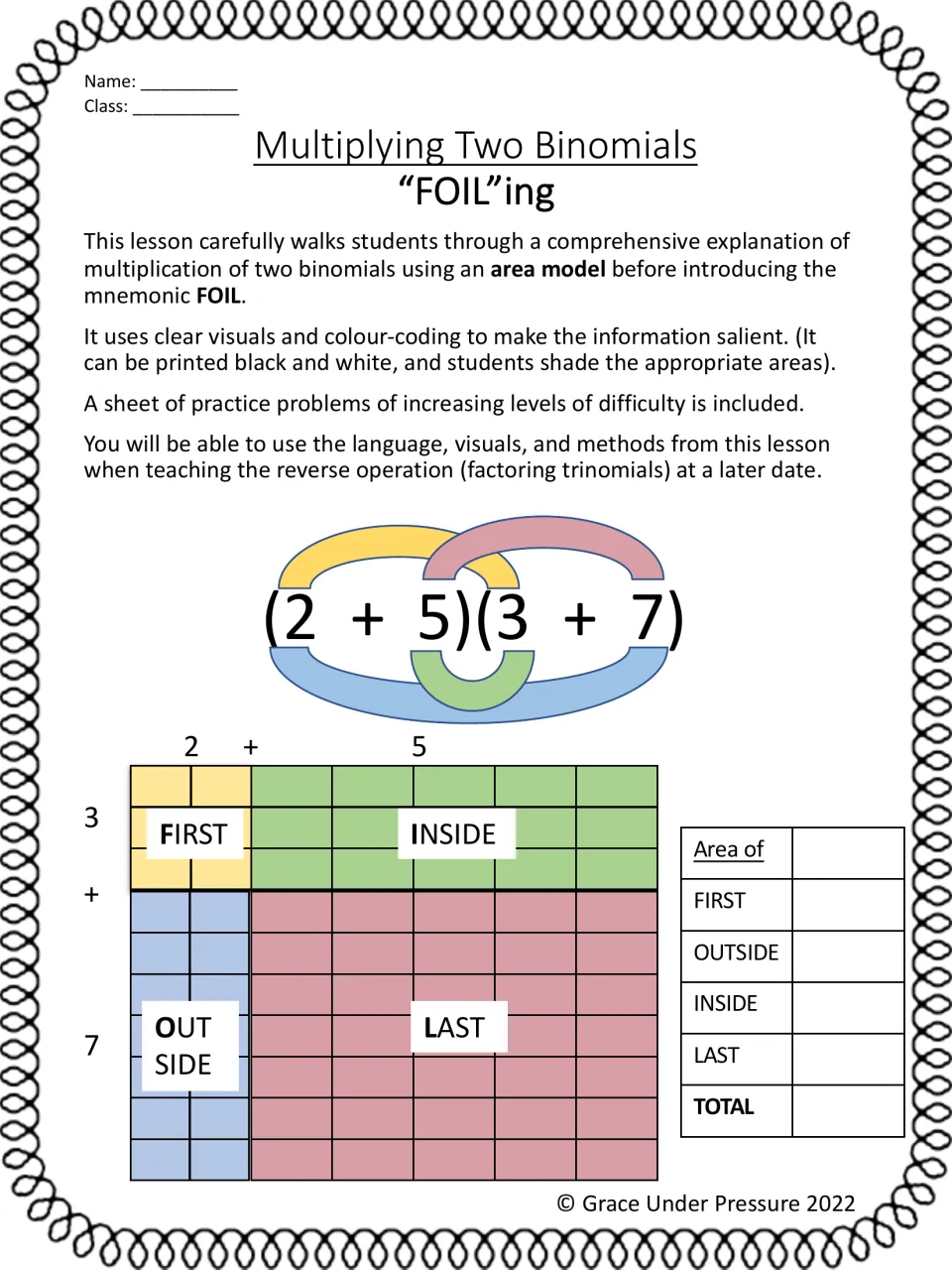 Name: ____
Class: ____

Multiplying Two Binomials
"FOIL"ing

This lesson carefully walks students through a comprehensive explanation of multiplication of two binomials using an area model before introducing the mnemonic FOIL.

It uses clear visuals and colour-coding to make the information salient. (It can be printed black and white, and students shade the appropriate areas).

A sheet of practice problems of increasing levels of difficulty is included.

You will be able to use the language, visuals, and methods from this lesson when teaching the reverse operation (factoring trinomials) at a later date.

$(2 + 5)(3 + 7)$

2 + 5

3
+
7

FIRST
INSIDE
OUT SIDE
LAST

| Area of | |
|---|---|
| FIRST | |
| OUTSIDE | |
| INSIDE | |
| LAST | |
| TOTAL | |

© Grace Under Pressure 2022